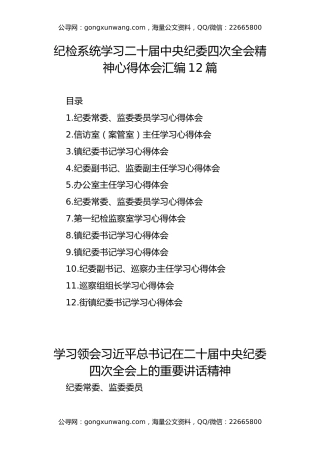 公寻网：gongxunwang.com，海量公文资料，QQ/微信：22665800

纪检系统学习二十届中央纪委四次全会精神心得体会汇编12篇

目录

1.纪委常委、监委委员学习心得体会

2.信访室（案管室）主任学习心得体会

3.镇纪委书记学习心得体会

4.纪委副书记、监委副主任学习心得体会

5.办公室主任学习心得体会

6.纪委常委、监委委员学习心得体会

7.第一纪检监察室学习心得体会

8.镇纪委书记学习心得体会

9.镇纪委书记学习心得体会

10.纪委副书记、巡察办主任学习心得体会

11.巡察组组长学习心得体会

12.街镇纪委书记学习心得体会

学习领会习近平总书记在二十届中央纪委四次全会上的重要讲话精神

纪委常委、监委委员

公寻网：gongxunwang.com，海量公文资料，QQ/微信：22665800